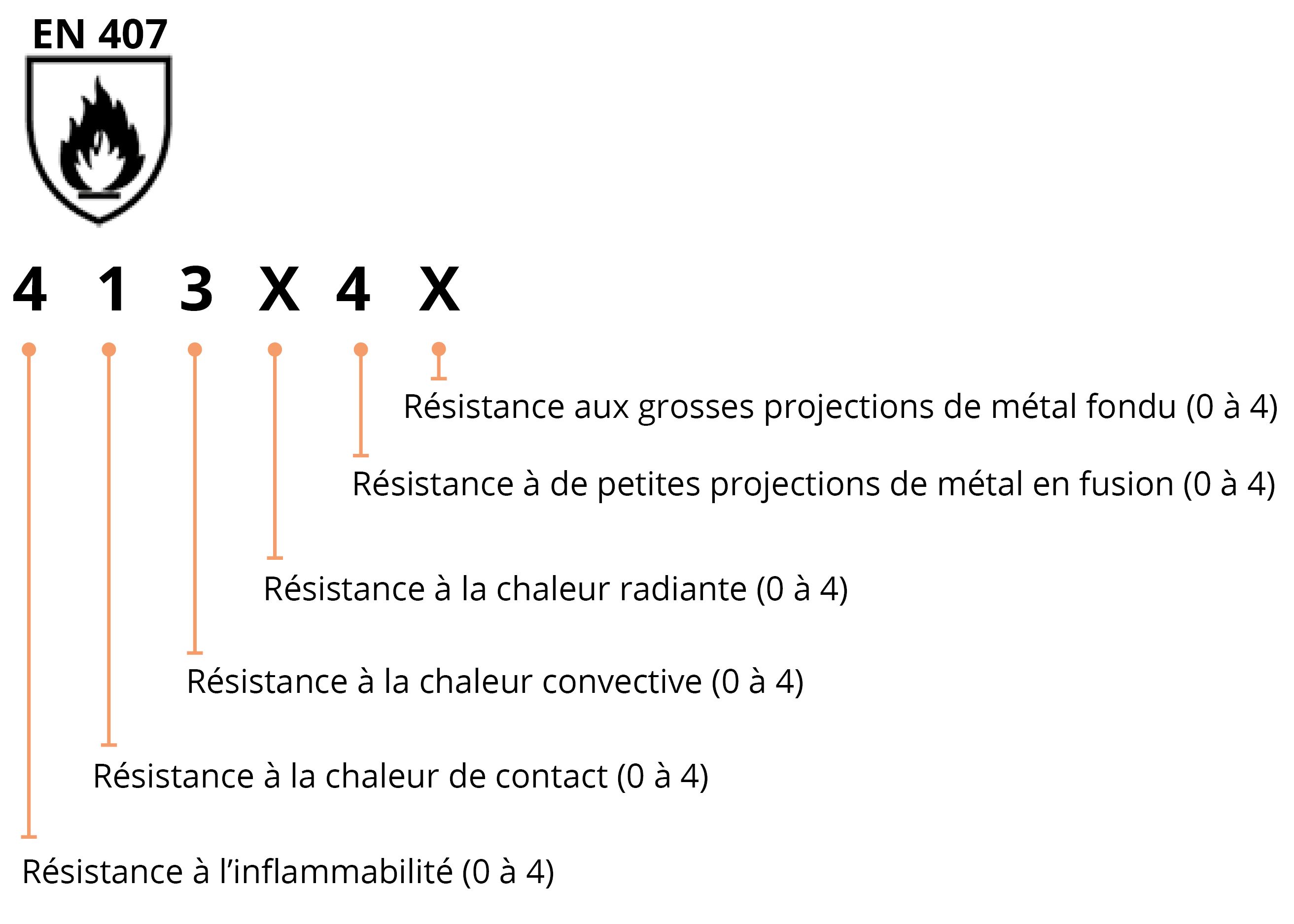 EN 407

4 1 3 X 4 X

Résistance aux grosses projections de métal fondu (0 à 4)

Résistance à de petites projections de métal en fusion (0 à 4)

Résistance à la chaleur radiante (0 à 4)

Résistance à la chaleur convective (0 à 4)

Résistance à la chaleur de contact (0 à 4)

Résistance à l’inflammabilité (0 à 4)